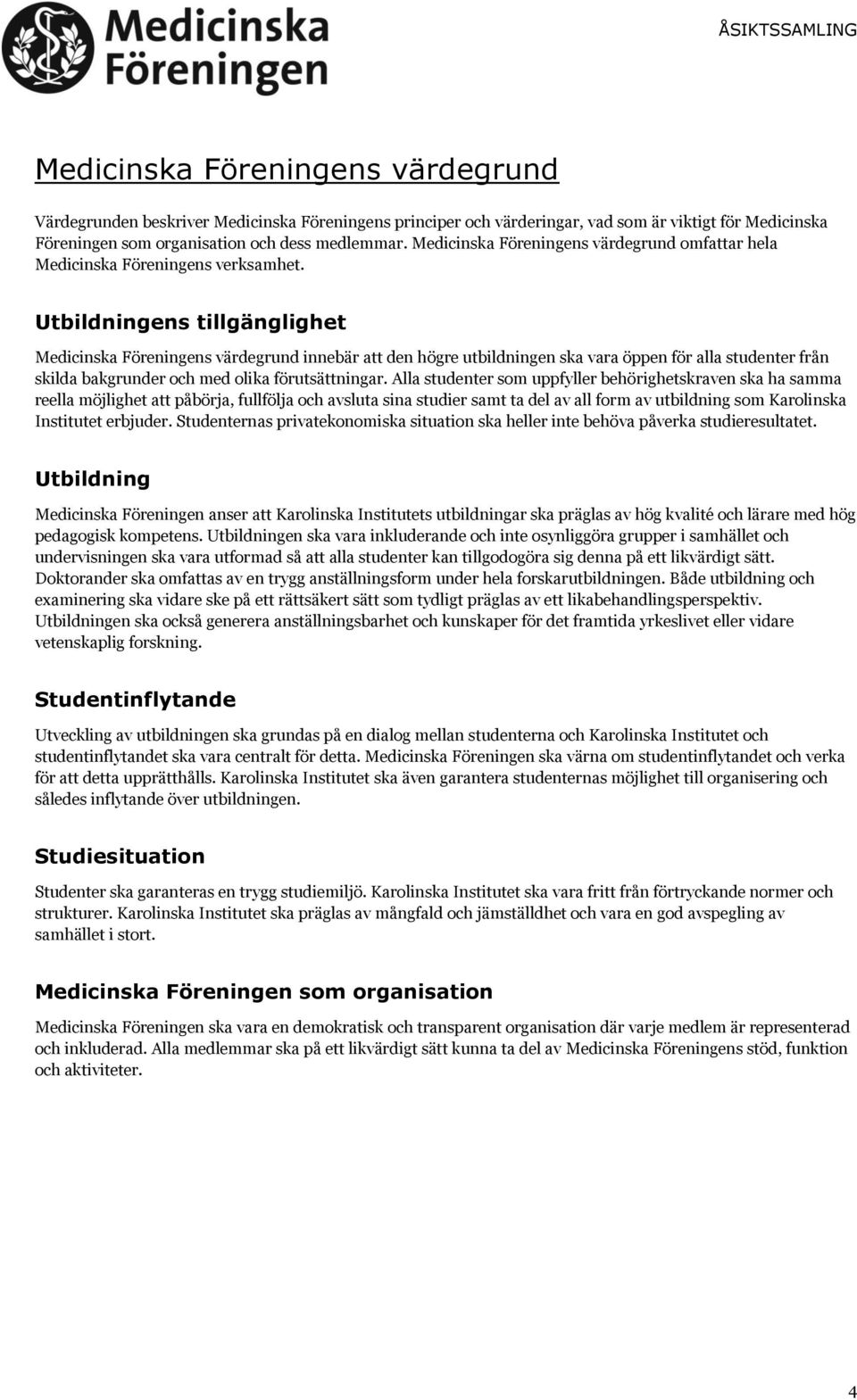 Medicinska Föreningen

ÅSIKTSSAMLING

Medicinska Föreningens värdegrund

Värdegrunden beskriver Medicinska Föreningens principer och värderingar, vad som är viktigt för Medicinska Föreningen som organisation och dess medlemmar. Medicinska Föreningens värdegrund omfattar hela Medicinska Föreningens verksamhet.

Utbildningens tillgänglighet

Medicinska Föreningens värdegrund innebär att den högre utbildningen ska vara öppen för alla studenter från skilda bakgrunder och med olika förutsättningar. Alla studenter som uppfyller behörighetskraven ska ha samma reella möjlighet att påbörja, fullfölja och avsluta sina studier samt ta del av all form av utbildning som Karolinska Institutet erbjuder. Studenternas privatekonomiska situation ska heller inte behöva påverka studieresultatet.

Utbildning

Medicinska Föreningen anser att Karolinska Institutets utbildningar ska präglas av hög kvalité och lärare med hög pedagogisk kompetens. Utbildningen ska vara inkluderande och inte osynliggöra grupper i samhället och undervisningen ska vara utformad så att alla studenter kan tillgodogöra sig denna på ett likvärdigt sätt. Doktorander ska omfattas av en trygg anställningsform under hela forskarutbildningen. Både utbildning och examinering ska vidare ske på ett rättsäkert sätt som tydligt präglas av ett likabehandlingsperspektiv. Utbildningen ska också generera anställningsbarhet och kunskaper för det framtida yrkeslivet eller vidare vetenskaplig forskning.

Studentinflytande

Utveckling av utbildningen ska grundas på en dialog mellan studenterna och Karolinska Institutet och studentinflytandet ska vara centralt för detta. Medicinska Föreningen ska värna om studentinflytandet och verka för att detta upprätthålls. Karolinska Institutet ska även garantera studenternas möjlighet till organisering och således inflytande över utbildningen.

Studiesituation

Studenter ska garanteras en trygg studiemiljö. Karolinska Institutet ska vara fritt från förtryckande normer och strukturer. Karolinska Institutet ska präglas av mångfald och jämställdhet och vara en god avspegling av samhället i stort.

Medicinska Föreningen som organisation

Medicinska Föreningen ska vara en demokratisk och transparent organisation där varje medlem är representerad och inkluderad. Alla medlemmar ska på ett likvärdigt sätt kunna ta del av Medicinska Föreningens stöd, funktion och aktiviteter.

4